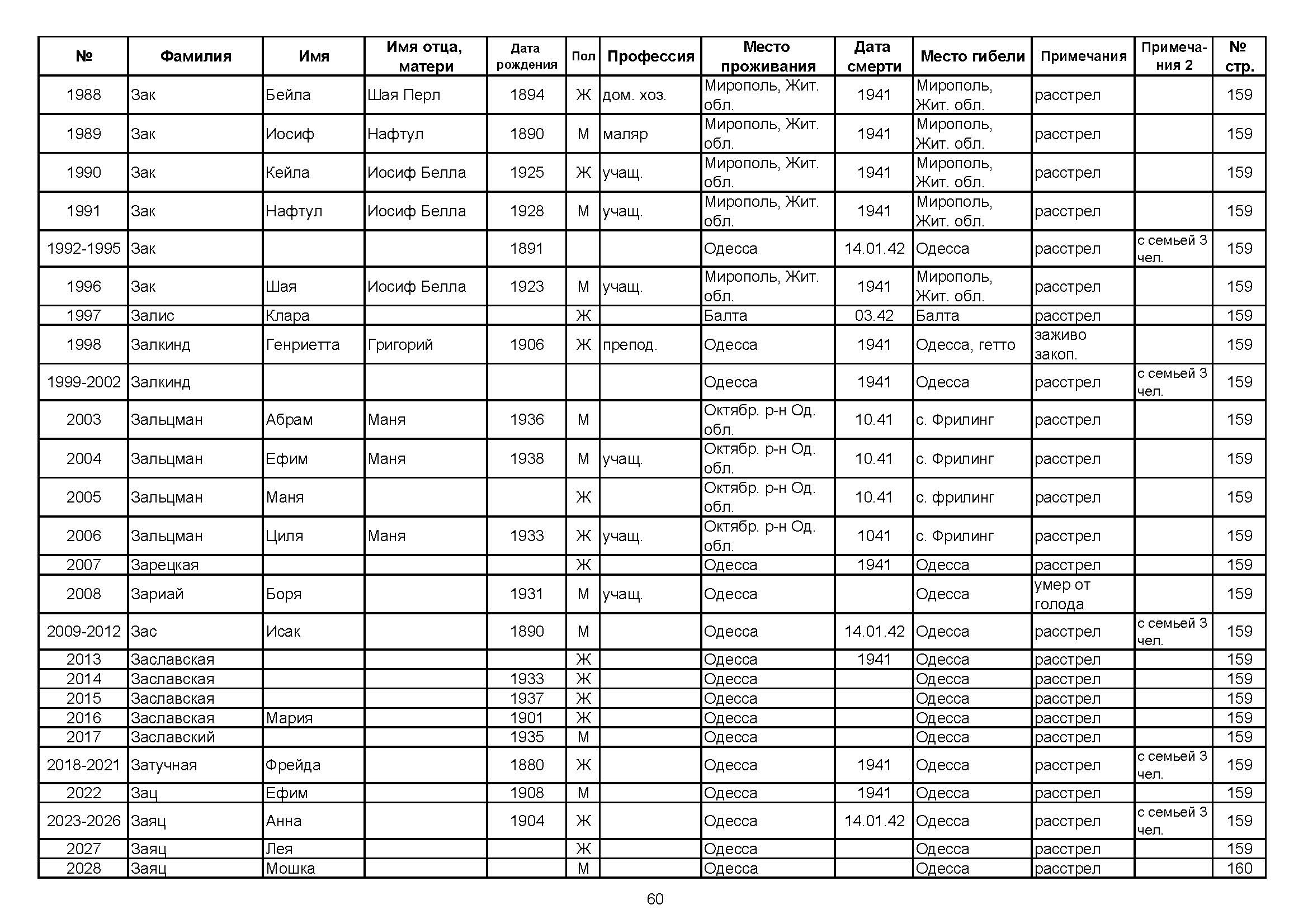 | № | Фамилия | Имя | Имя отца, матери | Дата рождения | Пол | Профессия | Место проживания | Дата смерти | Место гибели | Примечания | Примечания 2 | № стр. |
|---|---|---|---|---|---|---|---|---|---|---|---|---|
| 1988 | Зак | Бейла | Шая Перл | 1894 | Ж | дом. хоз. | Мирополь, Жит. обл. | 1941 | Мирополь, Жит. обл. | расстрел | | 159 |
| 1989 | Зак | Иосиф | Нафтул | 1890 | М | маляр | Мирополь, Жит. обл. | 1941 | Мирополь, Жит. обл. | расстрел | | 159 |
| 1990 | Зак | Кейла | Иосиф Белла | 1925 | Ж | учащ. | Мирополь, Жит. обл. | 1941 | Мирополь, Жит. обл. | расстрел | | 159 |
| 1991 | Зак | Нафтул | Иосиф Белла | 1928 | М | учащ. | Мирополь, Жит. обл. | 1941 | Мирополь, Жит. обл. | расстрел | | 159 |
| 1992-1995 | Зак | | | 1891 | | | Одесса | 14.01.42 | Одесса | расстрел | с семьей 3 чел. | 159 |
| 1996 | Зак | Шая | Иосиф Белла | 1923 | М | учащ. | Мирополь, Жит. обл. | 1941 | Мирополь, Жит. обл. | расстрел | | 159 |
| 1997 | Залис | Клара | | | Ж | | Балта | 03.42 | Балта | расстрел | | 159 |
| 1998 | Залкинд | Генриетта | Григорий | 1906 | Ж | препод. | Одесса | 1941 | Одесса, гетто | заживо закоп. | | 159 |
| 1999-2002 | Залкинд | | | | | | Одесса | 1941 | Одесса | расстрел | с семьей 3 чел. | 159 |
| 2003 | Зальцман | Абрам | Маня | 1936 | М | | Октябр. р-н Од. обл. | 10.41 | с. Фрилинг | расстрел | | 159 |
| 2004 | Зальцман | Ефим | Маня | 1938 | М | учащ. | Октябр. р-н Од. обл. | 10.41 | с. Фрилинг | расстрел | | 159 |
| 2005 | Зальцман | Маня | | | Ж | | Октябр. р-н Од. обл. | 10.41 | с. фрилинг | расстрел | | 159 |
| 2006 | Зальцман | Циля | Маня | 1933 | Ж | учащ. | Октябр. р-н Од. обл. | 1041 | с. Фрилинг | расстрел | | 159 |
| 2007 | Зарецкая | | | | Ж | | Одесса | 1941 | Одесса | расстрел | | 159 |
| 2008 | Зариай | Боря | | 1931 | М | учащ. | Одесса | | Одесса | умер от голода | | 159 |
| 2009-2012 | Зас | Исак | | 1890 | М | | Одесса | 14.01.42 | Одесса | расстрел | с семьей 3 чел. | 159 |
| 2013 | Заславская | | | | Ж | | Одесса | 1941 | Одесса | расстрел | | 159 |
| 2014 | Заславская | | | 1933 | Ж | | Одесса | | Одесса | расстрел | | 159 |
| 2015 | Заславская | | | 1937 | Ж | | Одесса | | Одесса | расстрел | | 159 |
| 2016 | Заславская | Мария | | 1901 | Ж | | Одесса | | Одесса | расстрел | | 159 |
| 2017 | Заславский | | | 1935 | М | | Одесса | | Одесса | расстрел | | 159 |
| 2018-2021 | Затучная | Фрейда | | 1880 | Ж | | Одесса | 1941 | Одесса | расстрел | с семьей 3 чел. | 159 |
| 2022 | Зац | Ефим | | 1908 | М | | Одесса | 1941 | Одесса | расстрел | | 159 |
| 2023-2026 | Заяц | Анна | | 1904 | Ж | | Одесса | 14.01.42 | Одесса | расстрел | с семьей 3 чел. | 159 |
| 2027 | Заяц | Лея | | | Ж | | Одесса | | Одесса | расстрел | | 159 |
| 2028 | Заяц | Мошка | | | М | | Одесса | | Одесса | расстрел | | 160 |

60